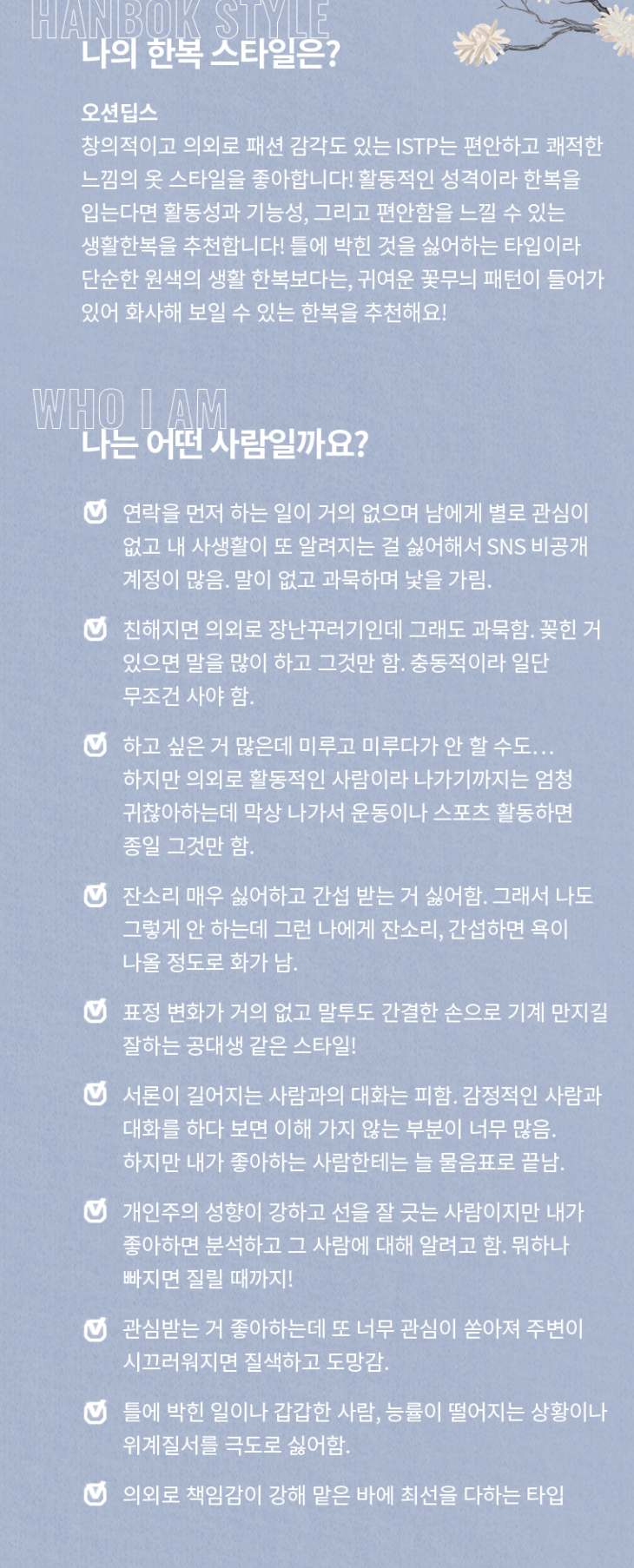 HANBOK STYLE
나의 한복 스타일은?

오션딥스
창의적이고 의외로 패션 감각도 있는 ISTP는 편안하고 쾌적한 느낌의 옷 스타일을 좋아합니다! 활동적인 성격이라 한복을 입는다면 활동성과 기능성, 그리고 편안함을 느낄 수 있는 생활한복을 추천합니다! 틀에 박힌 것을 싫어하는 타입이라 단순한 원색의 생활 한복보다는, 귀여운 꽃무늬 패턴이 들어가 있어 화사해 보일 수 있는 한복을 추천해요!

WHO I AM
나는 어떤 사람일까요?

연락을 먼저 하는 일이 거의 없으며 남에게 별로 관심이 없고 내 사생활이 또 알려지는 걸 싫어해서 SNS 비공개 계정이 많음. 말이 없고 과묵하며 낯을 가림.

친해지면 의외로 장난꾸러기인데 그래도 과묵함. 꽂힌 거 있으면 말을 많이 하고 그것만 함. 충동적이라 일단 무조건 사야 함.

하고 싶은 거 많은데 미루고 미루다가 안 할 수도... 하지만 의외로 활동적인 사람이라 나가기까지는 엄청 귀찮아하는데 막상 나가서 운동이나 스포츠 활동하면 종일 그것만 함.

잔소리 매우 싫어하고 간섭 받는 거 싫어함. 그래서 나도 그렇게 안 하는데 그런 나에게 잔소리, 간섭하면 욕이 나올 정도로 화가 남.

표정 변화가 거의 없고 말투도 간결한 손으로 기계 만지길 잘하는 공대생 같은 스타일!

서론이 길어지는 사람과의 대화는 피함. 감정적인 사람과 대화를 하다 보면 이해 가지 않는 부분이 너무 많음. 하지만 내가 좋아하는 사람한테는 늘 물음표로 끝남.

개인주의 성향이 강하고 선을 잘 긋는 사람이지만 내가 좋아하면 분석하고 그 사람에 대해 알려고 함. 뭐하나 빠지면 질릴 때까지!

관심받는 거 좋아하는데 또 너무 관심이 쏟아져 주변이 시끄러워지면 질색하고 도망감.

틀에 박힌 일이나 갑갑한 사람, 능률이 떨어지는 상황이나 위계질서를 극도로 싫어함.

의외로 책임감이 강해 맡은 바에 최선을 다하는 타입